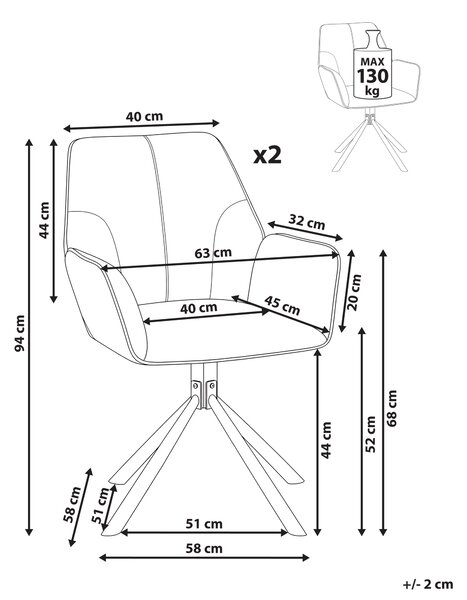 MAX
130
kg

40 cm
x2
44 cm
32 cm
63 cm
20 cm
40 cm
45 cm
94 cm
44 cm
52 cm
68 cm
58 cm
51 cm
51 cm
58 cm
+/- 2 cm